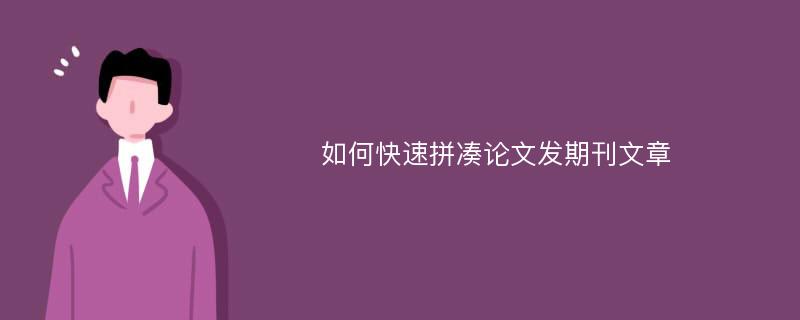 如何快速拼凑论文发期刊文章